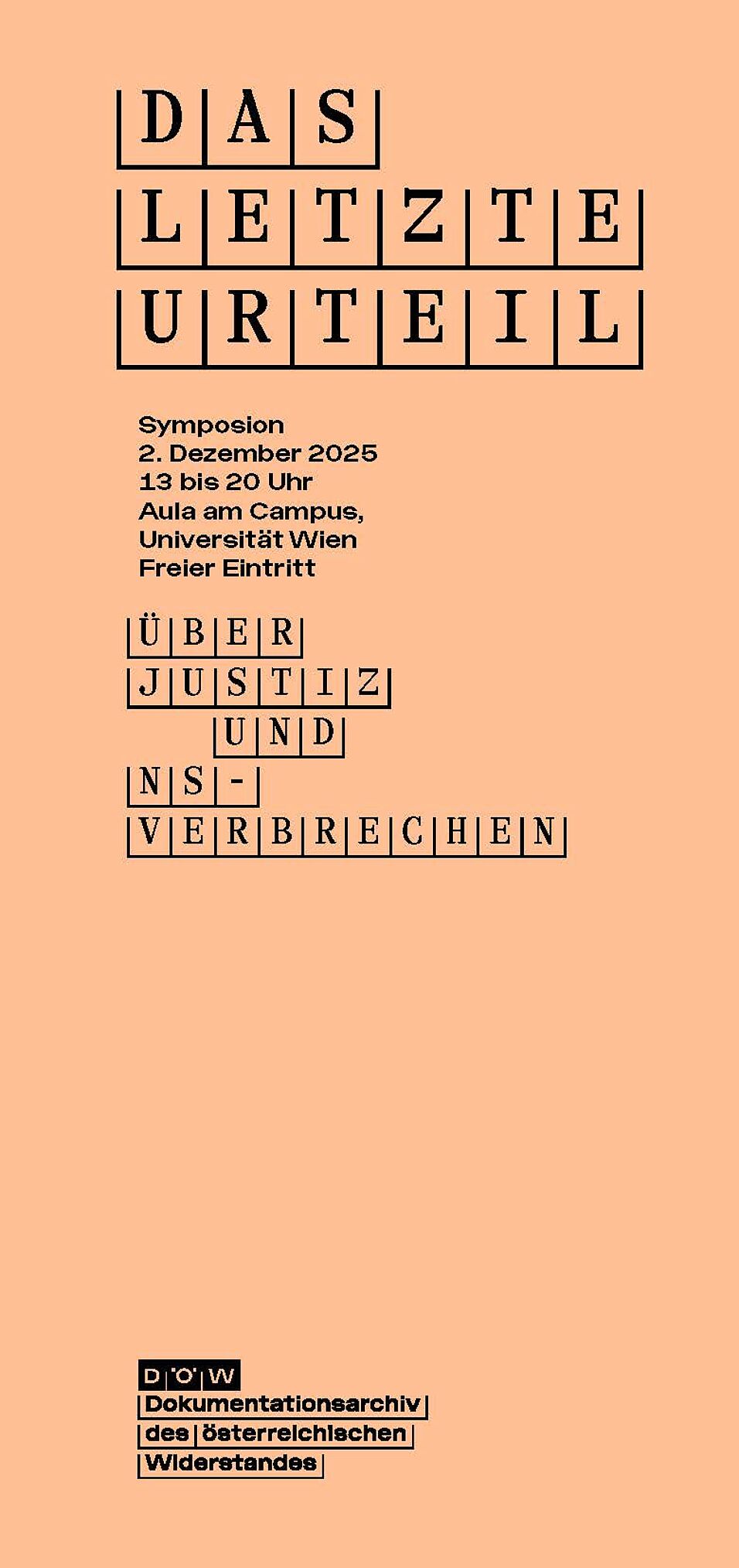 DAS
LETZTE
URTEIL

Symposion
2. Dezember 2025
13 bis 20 Uhr
Aula am Campus,
Universität Wien
Freier Eintritt

ÜBER
JUSTIZ
UND
NS-
VERBRECHEN

DÖW
Dokumentationsarchiv
des österreichischen
Widerstandes